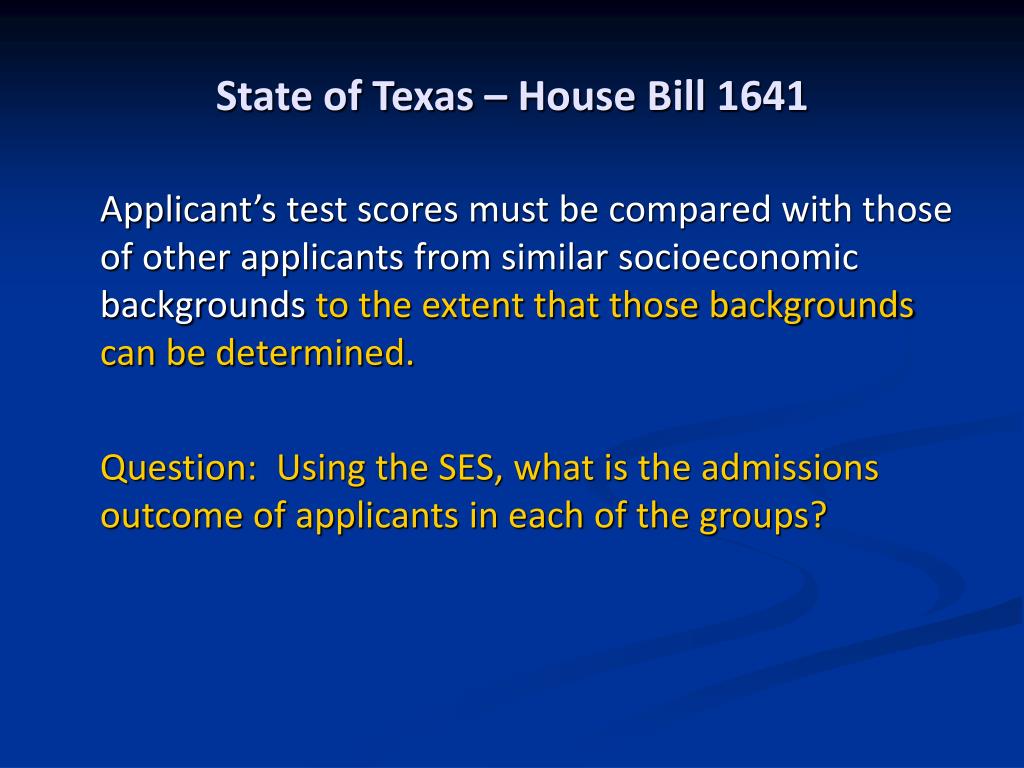 State of Texas – House Bill 1641

Applicant’s test scores must be compared with those of other applicants from similar socioeconomic backgrounds to the extent that those backgrounds can be determined.

Question: Using the SES, what is the admissions outcome of applicants in each of the groups?